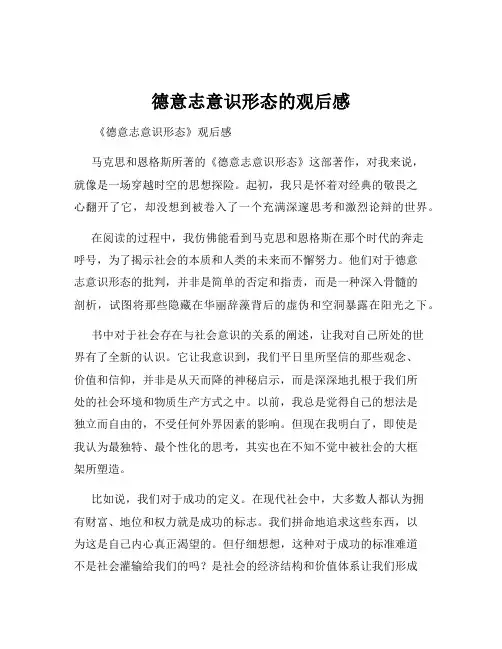 德意志意识形态的观后感

《德意志意识形态》观后感

马克思和恩格斯所著的《德意志意识形态》这部著作，对我来说，就像是一场穿越时空的思想探险。起初，我只是怀着对经典的敬畏之心翻开了它，却没想到被卷入了一个充满深邃思考和激烈论辩的世界。

在阅读的过程中，我仿佛能看到马克思和恩格斯在那个时代的奔走呼号，为了揭示社会的本质和人类的未来而不懈努力。他们对于德意志意识形态的批判，并非是简单的否定和指责，而是一种深入骨髓的剖析，试图将那些隐藏在华丽辞藻背后的虚伪和空洞暴露在阳光之下。

书中对于社会存在与社会意识的关系的阐述，让我对自己所处的世界有了全新的认识。它让我意识到，我们平日里所坚信的那些观念、价值和信仰，并非是从天而降的神秘启示，而是深深地扎根于我们所处的社会环境和物质生产方式之中。以前，我总是觉得自己的想法是独立而自由的，不受任何外界因素的影响。但现在我明白了，即使是我认为最独特、最个性化的思考，其实也在不知不觉中被社会的大框架所塑造。

比如说，我们对于成功的定义。在现代社会中，大多数人都认为拥有财富、地位和权力就是成功的标志。我们拼命地追求这些东西，以为这是自己内心真正渴望的。但仔细想想，这种对于成功的标准难道不是社会灌输给我们的吗？是社会的经济结构和价值体系让我们形成